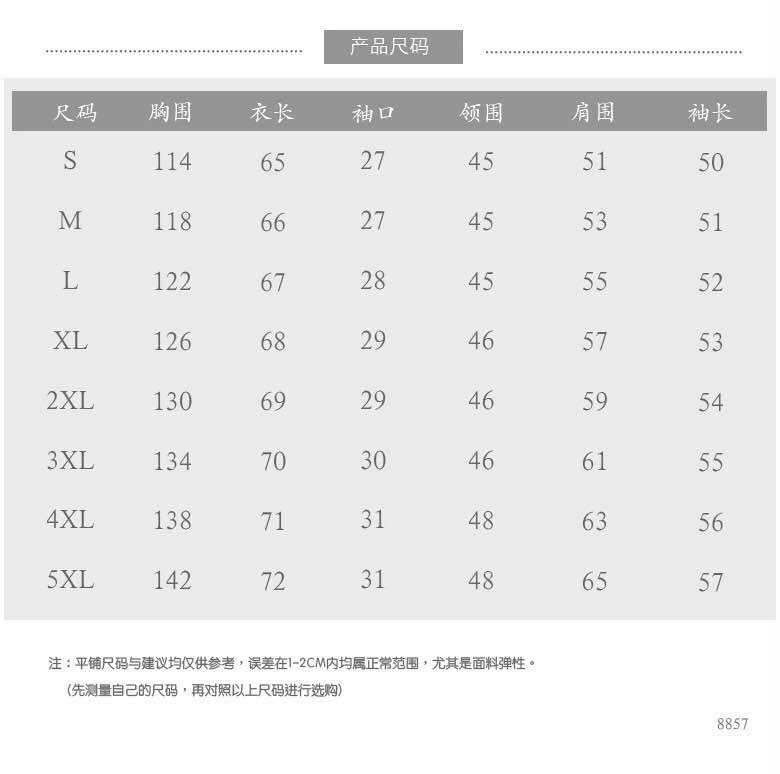 产品尺码

| 尺码 | 胸围 | 衣长 | 袖口 | 领围 | 肩围 | 袖长 |
|---|---|---|---|---|---|---|
| S | 114 | 65 | 27 | 45 | 51 | 50 |
| M | 118 | 66 | 27 | 45 | 53 | 51 |
| L | 122 | 67 | 28 | 45 | 55 | 52 |
| XL | 126 | 68 | 29 | 46 | 57 | 53 |
| 2XL | 130 | 69 | 29 | 46 | 59 | 54 |
| 3XL | 134 | 70 | 30 | 46 | 61 | 55 |
| 4XL | 138 | 71 | 31 | 48 | 63 | 56 |
| 5XL | 142 | 72 | 31 | 48 | 65 | 57 |

注：平铺尺码与建议均仅供参考，误差在1-2CM内均属正常范围，尤其是面料弹性。
（先测量自己的尺码，再对照以上尺码进行选购）

8857